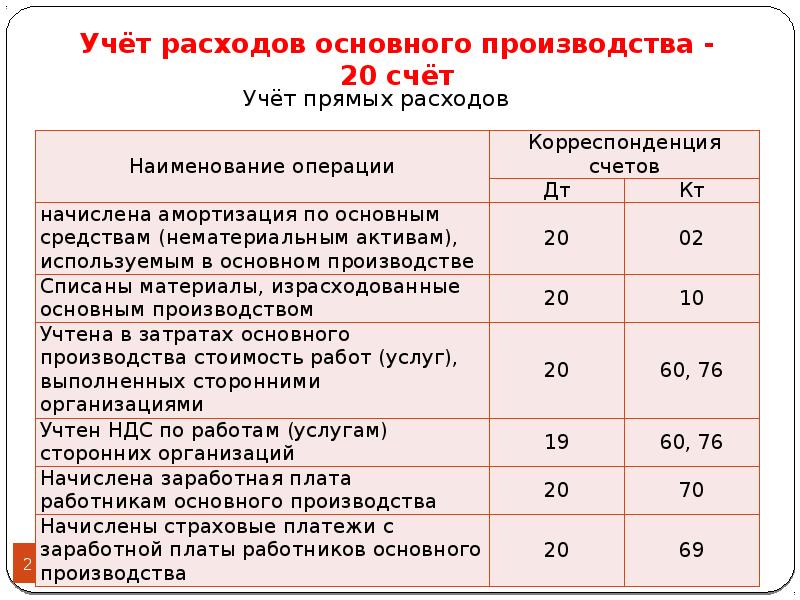 Учёт расходов основного производства - 20 счёт

Учёт прямых расходов

| Наименование операции | Корреспонденция счетов Дт | Корреспонденция счетов Кт |
|---|---|---|
| начислена амортизация по основным средствам (нематериальным активам), используемым в основном производстве | 20 | 02 |
| Списаны материалы, израсходованные основным производством | 20 | 10 |
| Учтена в затратах основного производства стоимость работ (услуг), выполненных сторонними организациями | 20 | 60, 76 |
| Учтен НДС по работам (услугам) сторонних организаций | 19 | 60, 76 |
| Начислена заработная плата работникам основного производства | 20 | 70 |
| Начислены страховые платежи с заработной платы работников основного производства | 20 | 69 |

2